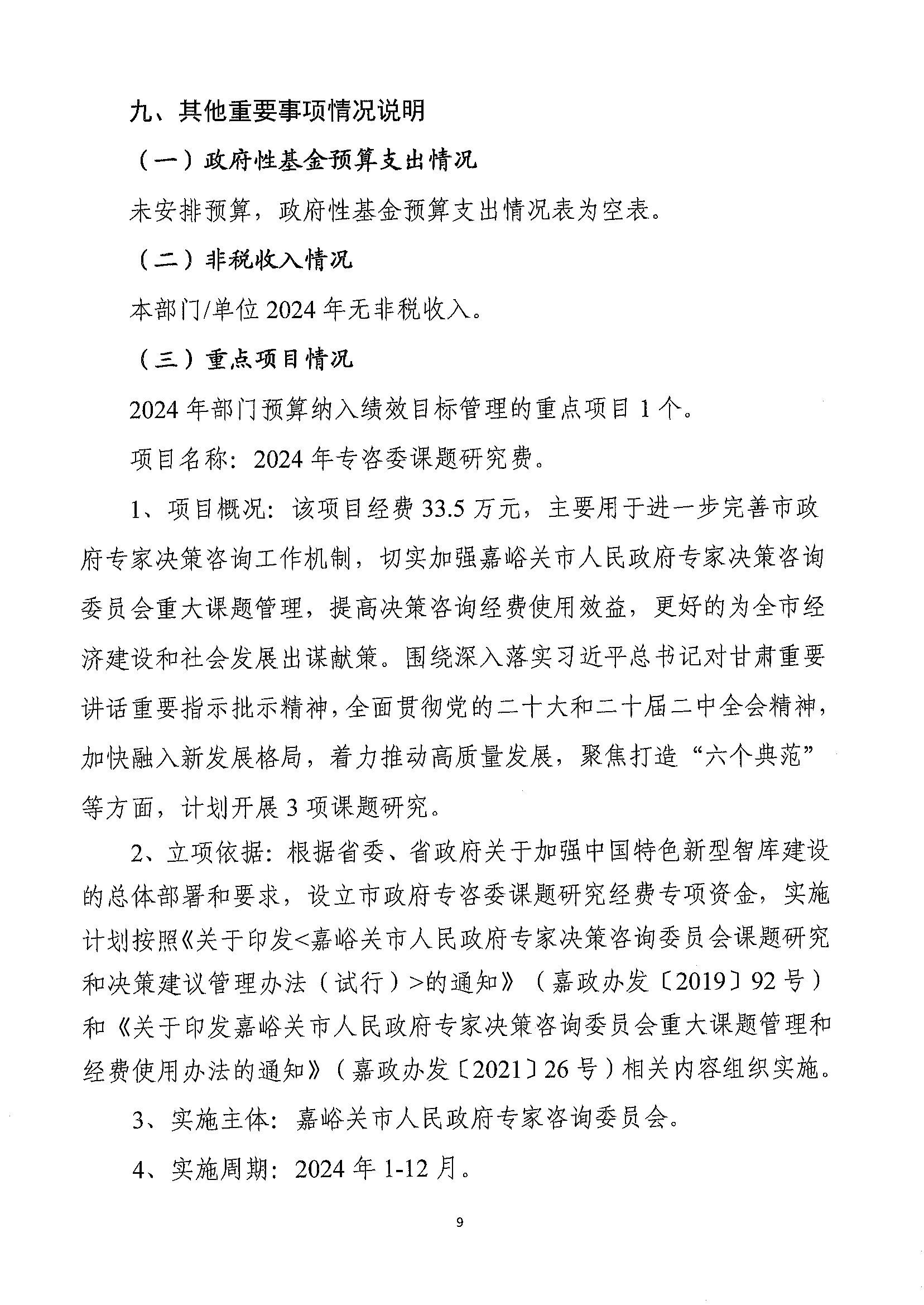 九、其他重要事项情况说明

（一）政府性基金预算支出情况

未安排预算，政府性基金预算支出情况表为空表。

（二）非税收入情况

本部门/单位 2024 年无非税收入。

（三）重点项目情况

2024 年部门预算纳入绩效目标管理的重点项目 1 个。

项目名称：2024 年专咨委课题研究费。

1、项目概况：该项目经费 33.5 万元，主要用于进一步完善市政府专家决策咨询工作机制，切实加强嘉峪关市人民政府专家决策咨询委员会重大课题管理，提高决策咨询经费使用效益，更好的为全市经济建设和社会发展出谋献策。围绕深入落实习近平总书记对甘肃重要讲话重要指示批示精神，全面贯彻党的二十大和二十届二中全会精神，加快融入新发展格局，着力推动高质量发展，聚焦打造“六个典范”等方面，计划开展 3 项课题研究。

2、立项依据：根据省委、省政府关于加强中国特色新型智库建设的总体部署和要求，设立市政府专咨委课题研究经费专项资金，实施计划按照《关于印发<嘉峪关市人民政府专家决策咨询委员会课题研究和决策建议管理办法（试行）>的通知》（嘉政办发〔2019〕92 号）和《关于印发嘉峪关市人民政府专家决策咨询委员会重大课题管理和经费使用办法的通知》（嘉政办发〔2021〕26 号）相关内容组织实施。

3、实施主体：嘉峪关市人民政府专家咨询委员会。

4、实施周期：2024 年 1-12 月。

9